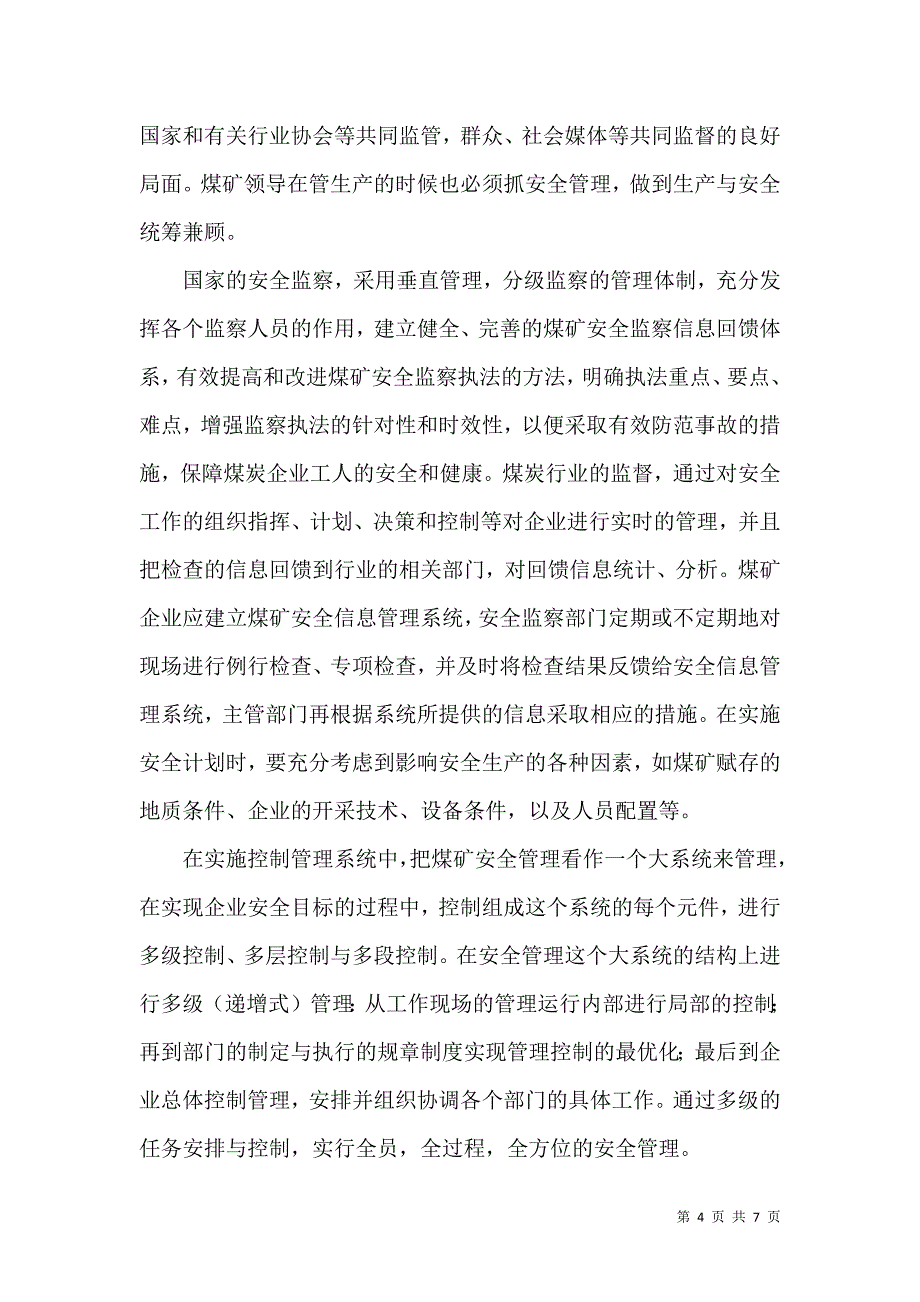 国家和有关行业协会等共同监管，群众、社会媒体等共同监督的良好局面。煤矿领导在管生产的时候也必须抓安全管理，做到生产与安全统筹兼顾。

国家的安全监察，采用垂直管理，分级监察的管理体制，充分发挥各个监察人员的作用，建立健全、完善的煤矿安全监察信息回馈体系，有效提高和改进煤矿安全监察执法的方法，明确执法重点、要点、难点，增强监察执法的针对性和时效性，以便采取有效防范事故的措施，保障煤炭企业工人的安全和健康。煤炭行业的监督，通过对安全工作的组织指挥、计划、决策和控制等对企业进行实时的管理，并且把检查的信息回馈到行业的相关部门，对回馈信息统计、分析。煤矿企业应建立煤矿安全信息管理系统，安全监察部门定期或不定期地对现场进行例行检查、专项检查，并及时将检查结果反馈给安全信息管理系统，主管部门再根据系统所提供的信息采取相应的措施。在实施安全计划时，要充分考虑到影响安全生产的各种因素，如煤矿赋存的地质条件、企业的开采技术、设备条件，以及人员配置等。

在实施控制管理系统中，把煤矿安全管理看作一个大系统来管理，在实现企业安全目标的过程中，控制组成这个系统的每个元件，进行多级控制、多层控制与多段控制。在安全管理这个大系统的结构上进行多级（递增式）管理：从工作现场的管理运行内部进行局部的控制；再到部门的制定与执行的规章制度实现管理控制的最优化；最后到企业总体控制管理，安排并组织协调各个部门的具体工作。通过多级的任务安排与控制，实行全员，全过程，全方位的安全管理。

第 4 页 共 7 页